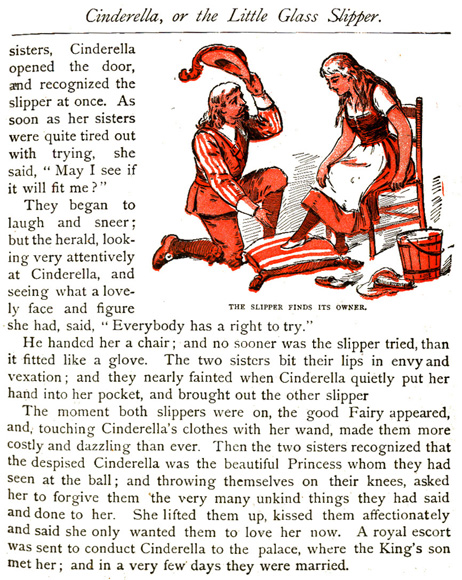 Cinderella, or the Little Glass Slipper.

sisters, Cinderella opened the door, and recognized the slipper at once. As soon as her sisters were quite tired out with trying, she said, "May I see if it will fit me?"

They began to laugh and sneer; but the herald, looking very attentively at Cinderella, and seeing what a lovely face and figure she had, said, "Everybody has a right to try."

THE SLIPPER FINDS ITS OWNER.

He handed her a chair; and no sooner was the slipper tried, than it fitted like a glove. The two sisters bit their lips in envy and vexation; and they nearly fainted when Cinderella quietly put her hand into her pocket, and brought out the other slipper

The moment both slippers were on, the good Fairy appeared, and, touching Cinderella's clothes with her wand, made them more costly and dazzling than ever. Then the two sisters recognized that the despised Cinderella was the beautiful Princess whom they had seen at the ball; and throwing themselves on their knees, asked her to forgive them the very many unkind things they had said and done to her. She lifted them up, kissed them affectionately and said she only wanted them to love her now. A royal escort was sent to conduct Cinderella to the palace, where the King's son met her; and in a very few days they were married.